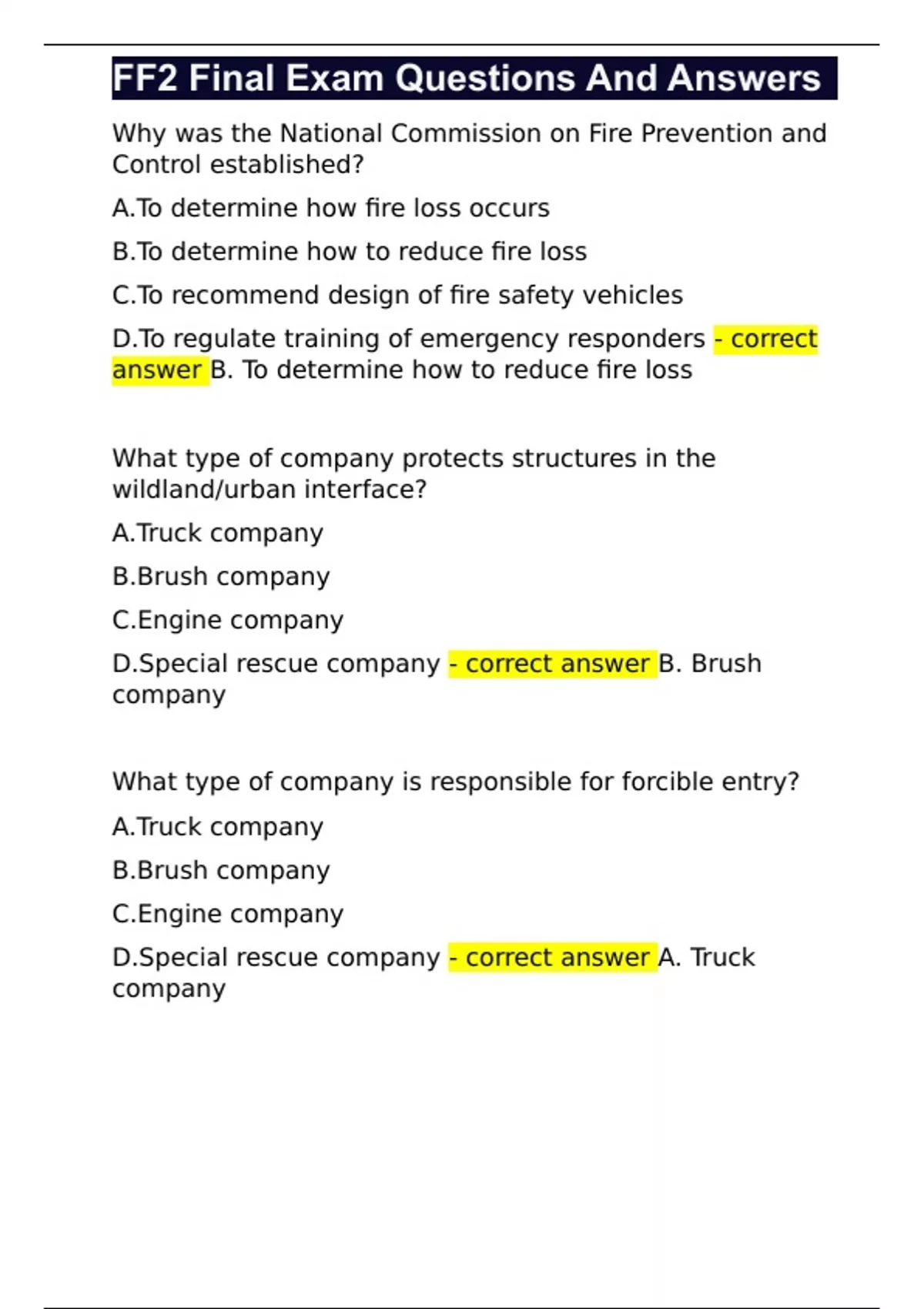 FF2 Final Exam Questions And Answers

Why was the National Commission on Fire Prevention and Control established?

A.To determine how fire loss occurs

B.To determine how to reduce fire loss

C.To recommend design of fire safety vehicles

D.To regulate training of emergency responders - correct answer B. To determine how to reduce fire loss

What type of company protects structures in the wildland/urban interface?

A.Truck company

B.Brush company

C.Engine company

D.Special rescue company - correct answer B. Brush company

What type of company is responsible for forcible entry?

A.Truck company

B.Brush company

C.Engine company

D.Special rescue company - correct answer A. Truck company